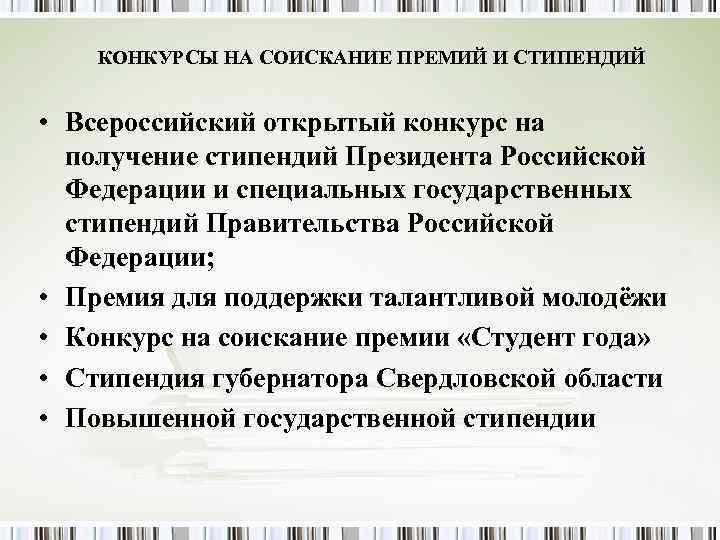 КОНКУРСЫ НА СОИСКАНИЕ ПРЕМИЙ И СТИПЕНДИЙ

• Всероссийский открытый конкурс на получение стипендий Президента Российской Федерации и специальных государственных стипендий Правительства Российской Федерации;
• Премия для поддержки талантливой молодёжи
• Конкурс на соискание премии «Студент года»
• Стипендия губернатора Свердловской области
• Повышенной государственной стипендии